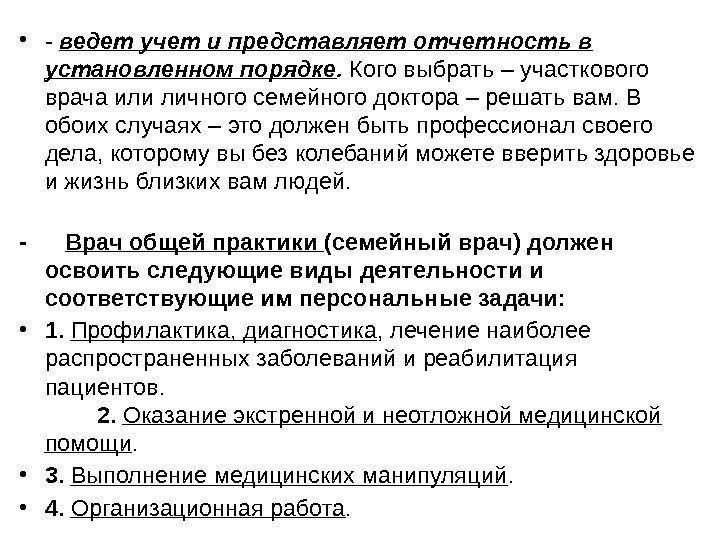 • - ведет учет и представляет отчетность в установленном порядке. Кого выбрать – участкового врача или личного семейного доктора – решать вам. В обоих случаях – это должен быть профессионал своего дела, которому вы без колебаний можете вверить здоровье и жизнь близких вам людей.

- Врач общей практики (семейный врач) должен освоить следующие виды деятельности и соответствующие им персональные задачи:

• 1. Профилактика, диагностика, лечение наиболее распространенных заболеваний и реабилитация пациентов.
2. Оказание экстренной и неотложной медицинской помощи.

• 3. Выполнение медицинских манипуляций.

• 4. Организационная работа.